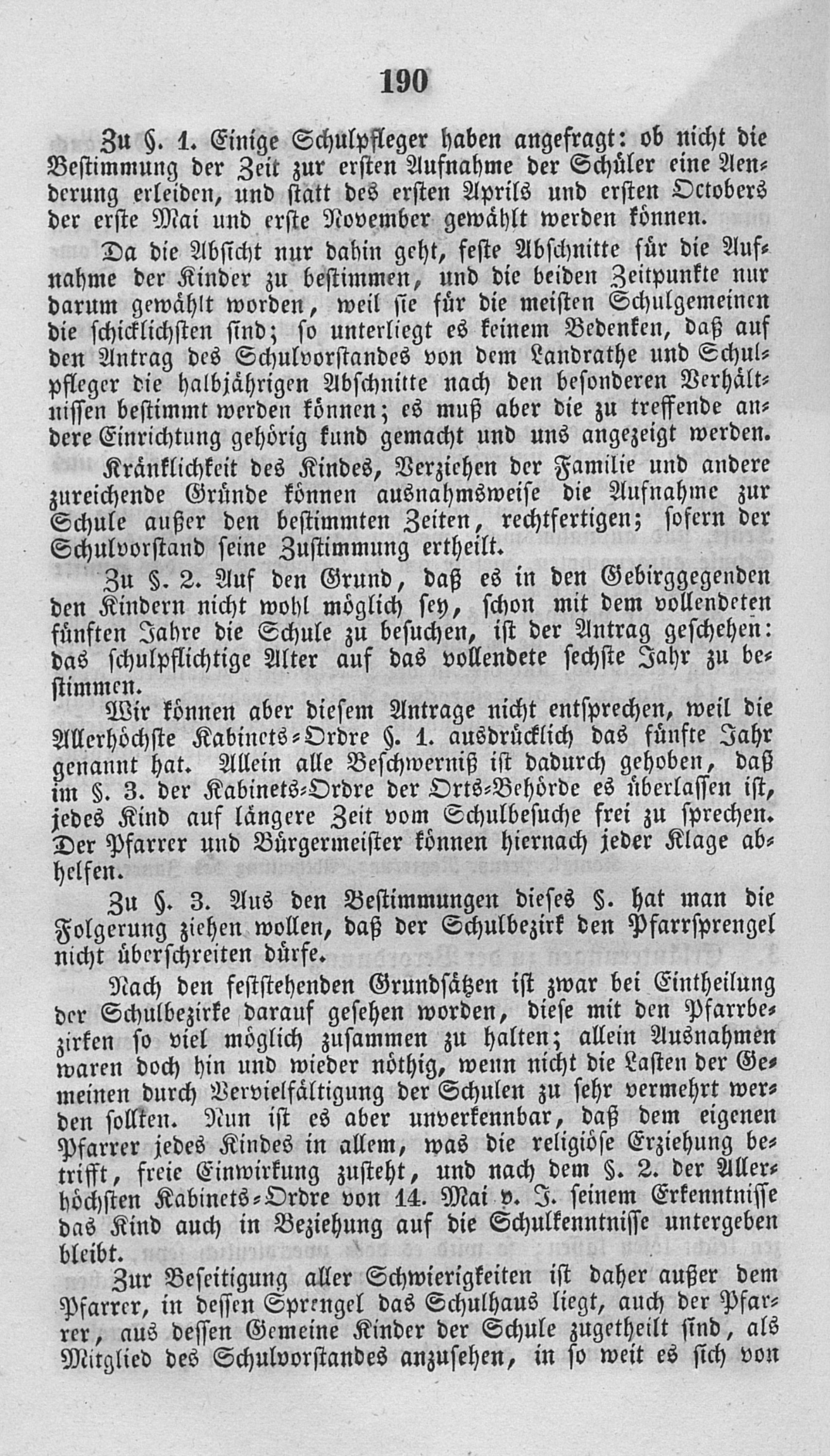 190

Zu §. 1. Einige Schulpfleger haben angefragt: ob nicht die Bestimmung der Zeit zur ersten Aufnahme der Schüler eine Aenderung erleiden, und statt des ersten Aprils und ersten Octobers der erste Mai und erste November gewählt werden können.

Da die Absicht nur dahin geht, feste Abschnitte für die Aufnahme der Kinder zu bestimmen, und die beiden Zeitpunkte nur darum gewählt worden, weil sie für die meisten Schulgemeinen die schicklichsten sind; so unterliegt es keinem Bedenken, daß auf den Antrag des Schulvorstandes von dem Landrathe und Schulpfleger die halbjährigen Abschnitte nach den besonderen Verhältnissen bestimmt werden können; es muß aber die zu treffende andere Einrichtung gehörig kund gemacht und uns angezeigt werden.

Kränklichkeit des Kindes, Verziehen der Familie und andere zureichende Gründe können ausnahmsweise die Aufnahme zur Schule außer den bestimmten Zeiten, rechtfertigen; sofern der Schulvorstand seine Zustimmung ertheilt.

Zu §. 2. Auf den Grund, daß es in den Gebirggegenden den Kindern nicht wohl möglich sey, schon mit dem vollendeten fünften Jahre die Schule zu besuchen, ist der Antrag geschehen: das schulpflichtige Alter auf das vollendete sechste Jahr zu bestimmen.

Wir können aber diesem Antrage nicht entsprechen, weil die Allerhöchste Kabinets-Ordre §. 1. ausdrücklich das fünfte Jahr genannt hat. Allein alle Beschwerniß ist dadurch gehoben, daß im §. 3. der Kabinets-Ordre der Orts-Behörde es überlassen ist, jedes Kind auf längere Zeit vom Schulbesuche frei zu sprechen. Der Pfarrer und Bürgermeister können hiernach jeder Klage abhelfen.

Zu §. 3. Aus den Bestimmungen dieses §. hat man die Folgerung ziehen wollen, daß der Schulbezirk den Pfarrsprengel nicht überschreiten dürfe.

Nach den feststehenden Grundsätzen ist zwar bei Eintheilung der Schulbezirke darauf gesehen worden, diese mit den Pfarrbezirken so viel möglich zusammen zu halten; allein Ausnahmen waren doch hin und wieder nöthig, wenn nicht die Lasten der Gemeinen durch Vervielfältigung der Schulen zu sehr vermehrt werden sollten. Nun ist es aber unverkennbar, daß dem eigenen Pfarrer jedes Kindes in allem, was die religiöse Erziehung betrifft, freie Einwirkung zusteht, und nach dem §. 2. der Allerhöchsten Kabinets-Ordre von 14. Mai v. J. seinem Erkenntnisse das Kind auch in Beziehung auf die Schulkenntnisse untergeben bleibt.

Zur Beseitigung aller Schwierigkeiten ist daher außer dem Pfarrer, in dessen Sprengel das Schulhaus liegt, auch der Pfarrer, aus dessen Gemeine Kinder der Schule zugetheilt sind, als Mitglied des Schulvorstandes anzusehen, in so weit es sich von